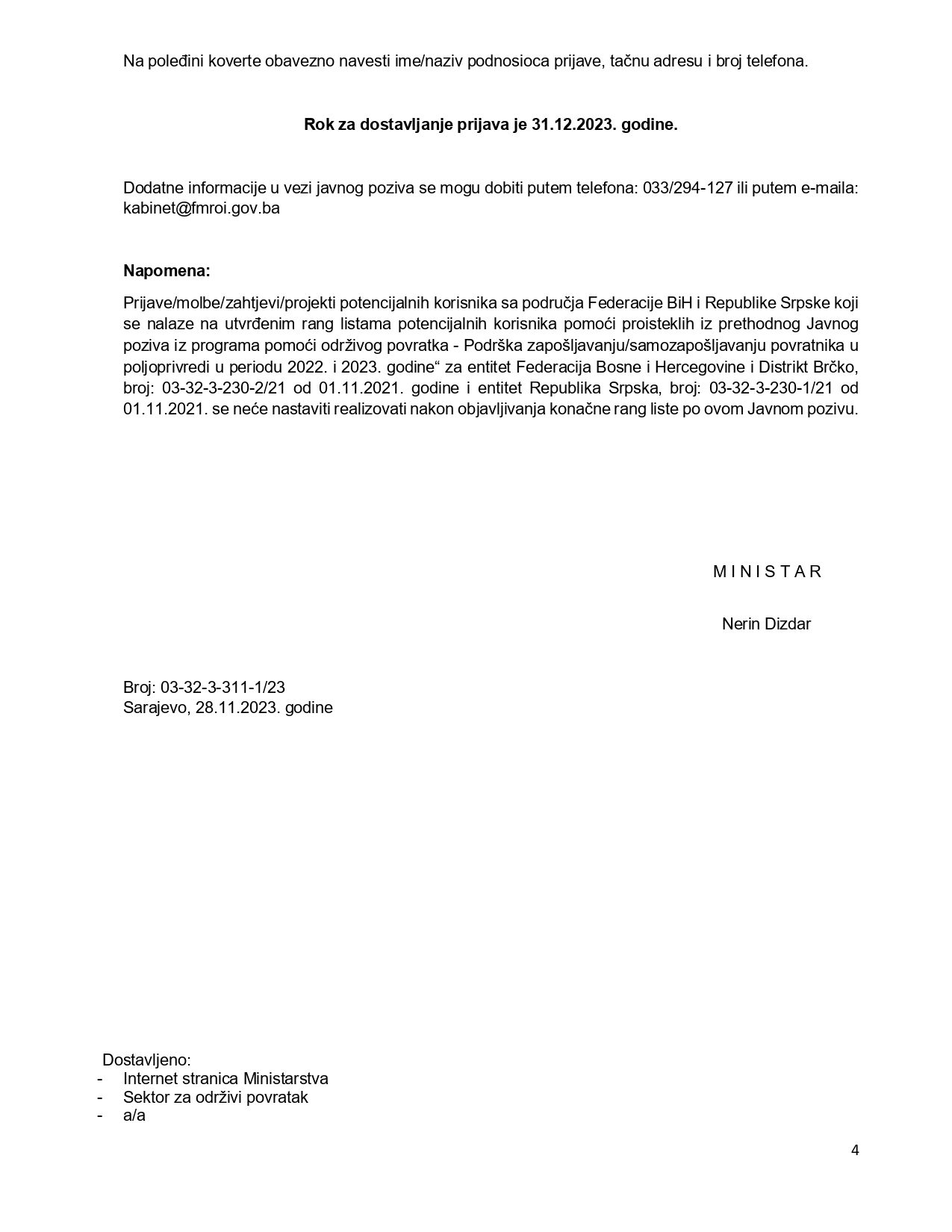 Na poleđini koverte obavezno navesti ime/naziv podnosioca prijave, tačnu adresu i broj telefona.

Rok za dostavljanje prijava je 31.12.2023. godine.

Dodatne informacije u vezi javnog poziva se mogu dobiti putem telefona: 033/294-127 ili putem e-maila: kabinet@fmroi.gov.ba

Napomena:

Prijave/molbe/zahtjevi/projekti potencijalnih korisnika sa područja Federacije BiH i Republike Srpske koji se nalaze na utvrđenim rang listama potencijalnih korisnika pomoći proisteklih iz prethodnog Javnog poziva iz programa pomoći održivog povratka - Podrška zapošljavanju/samozapošljavanju povratnika u poljoprivredi u periodu 2022. i 2023. godine“ za entitet Federacija Bosne i Hercegovine i Distrikt Brčko, broj: 03-32-3-230-2/21 od 01.11.2021. godine i entitet Republika Srpska, broj: 03-32-3-230-1/21 od 01.11.2021. se neće nastaviti realizovati nakon objavljivanja konačne rang liste po ovom Javnom pozivu.

M I N I S T A R

Nerin Dizdar

Broj: 03-32-3-311-1/23
Sarajevo, 28.11.2023. godine

Dostavljeno:
- Internet stranica Ministarstva
- Sektor za održivi povratak
- a/a

4